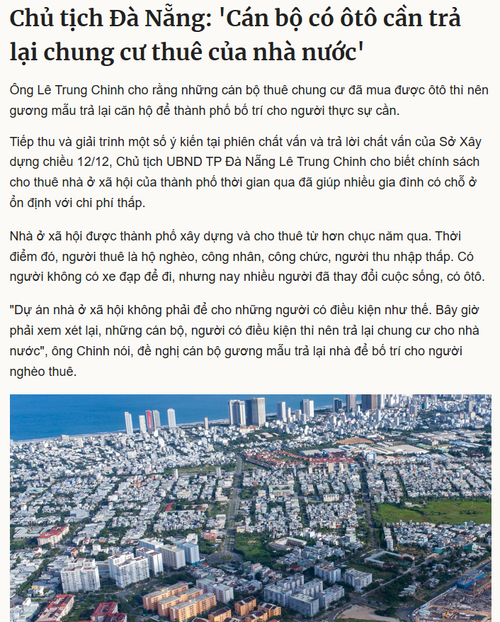 Chủ tịch Đà Nẵng: 'Cán bộ có ôtô cần trả lại chung cư thuê của nhà nước'

Ông Lê Trung Chinh cho rằng những cán bộ thuê chung cư đã mua được ôtô thì nên gương mẫu trả lại căn hộ để thành phố bố trí cho người thực sự cần.

Tiếp thu và giải trình một số ý kiến tại phiên chất vấn và trả lời chất vấn của Sở Xây dựng chiều 12/12, Chủ tịch UBND TP Đà Nẵng Lê Trung Chinh cho biết chính sách cho thuê nhà ở xã hội của thành phố thời gian qua đã giúp nhiều gia đình có chỗ ở ổn định với chi phí thấp.

Nhà ở xã hội được thành phố xây dựng và cho thuê từ hơn chục năm qua. Thời điểm đó, người thuê là hộ nghèo, công nhân, công chức, người thu nhập thấp. Có người không có xe đạp để đi, nhưng nay nhiều người đã thay đổi cuộc sống, có ôtô.

"Dự án nhà ở xã hội không phải để cho những người có điều kiện như thế. Bây giờ phải xem xét lại, những cán bộ, người có điều kiện thì nên trả lại chung cư cho nhà nước", ông Chinh nói, đề nghị cán bộ gương mẫu trả lại nhà để bố trí cho người nghèo thuê.